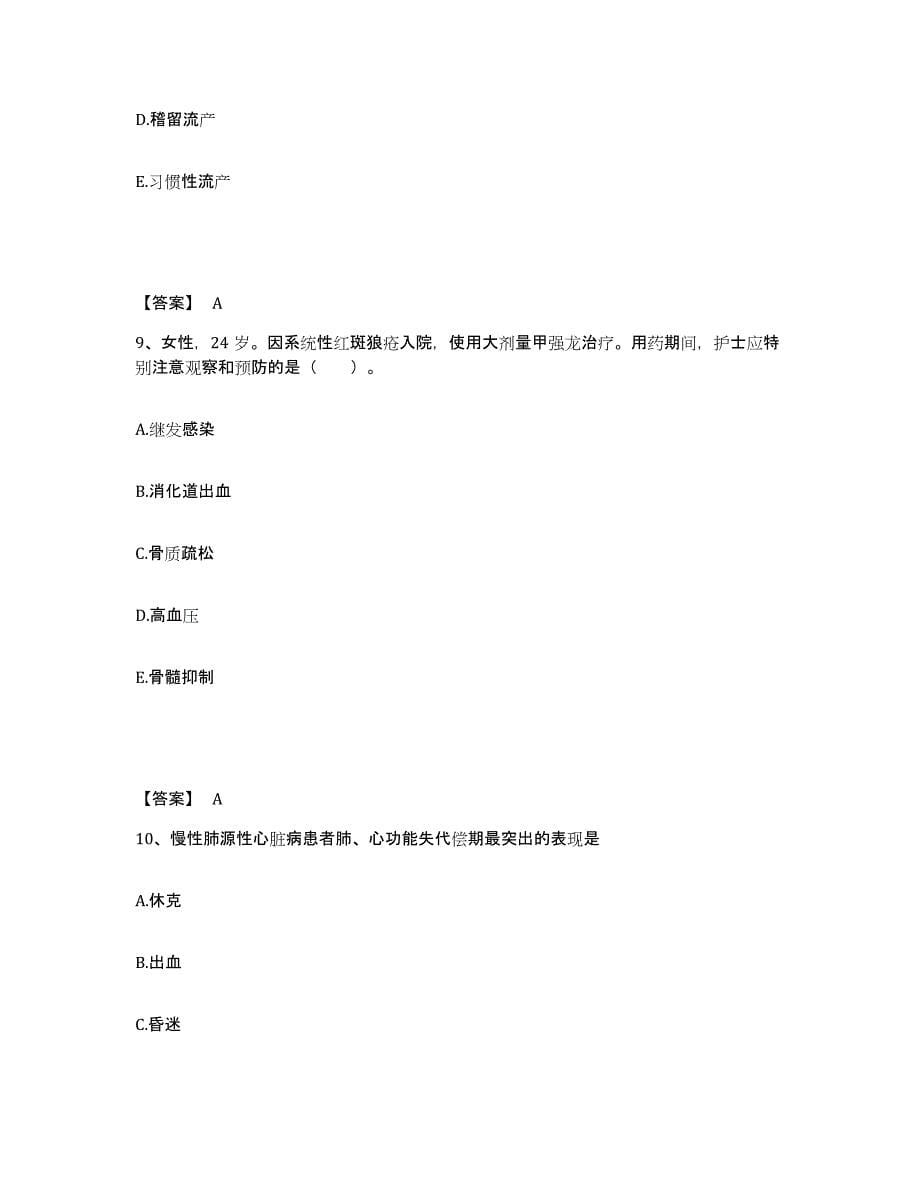 D.稽留流产

E.习惯性流产

【答案】 A

9、女性，24 岁。因系统性红斑狼疮入院，使用大剂量甲强龙治疗。用药期间，护士应特别注意观察和预防的是（　　）。

A.继发感染

B.消化道出血

C.骨质疏松

D.高血压

E.骨髓抑制

【答案】 A

10、慢性肺源性心脏病患者肺、心功能失代偿期最突出的表现是

A.休克

B.出血

C.昏迷